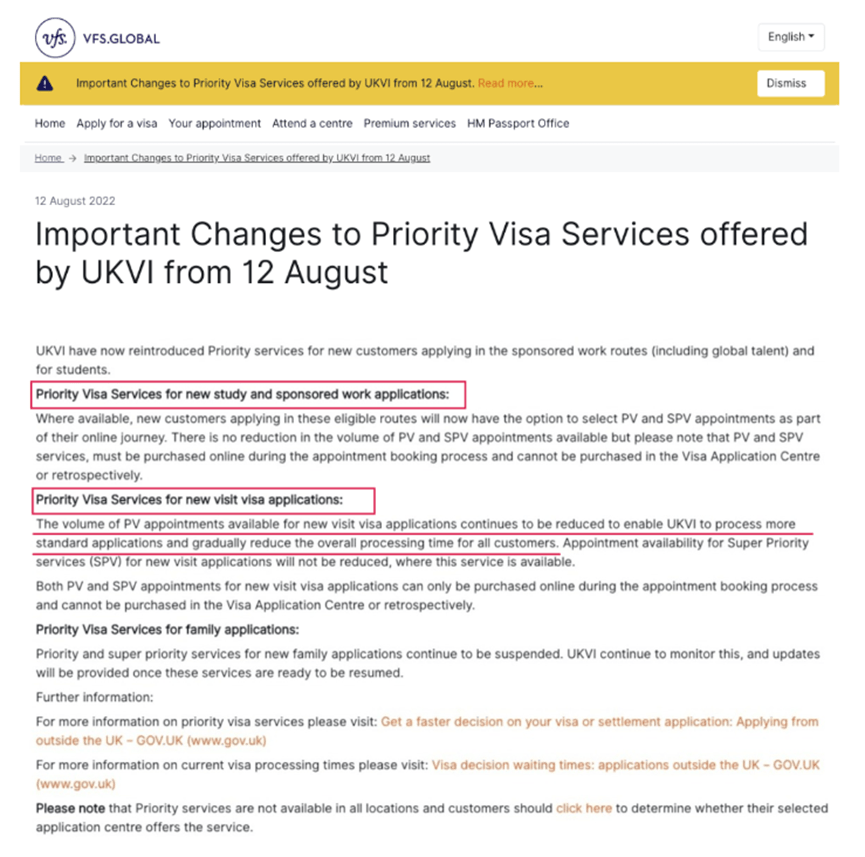 vfs. VFS.GLOBAL

English

Important Changes to Priority Visa Services offered by UKVI from 12 August. Read more...

Dismiss

Home Apply for a visa Your appointment Attend a centre Premium services HM Passport Office

Home → Important Changes to Priority Visa Services offered by UKVI from 12 August

12 August 2022

Important Changes to Priority Visa Services offered by UKVI from 12 August

UKVI have now reintroduced Priority services for new customers applying in the sponsored work routes (including global talent) and for students.

Priority Visa Services for new study and sponsored work applications:

Where available, new customers applying in these eligible routes will now have the option to select PV and SPV appointments as part of their online journey. There is no reduction in the volume of PV and SPV appointments available but please note that PV and SPV services, must be purchased online during the appointment booking process and cannot be purchased in the Visa Application Centre or retrospectively.

Priority Visa Services for new visit visa applications:

The volume of PV appointments available for new visit visa applications continues to be reduced to enable UKVI to process more standard applications and gradually reduce the overall processing time for all customers. Appointment availability for Super Priority services (SPV) for new visit applications will not be reduced, where this service is available.

Both PV and SPV appointments for new visit visa applications can only be purchased online during the appointment booking process and cannot be purchased in the Visa Application Centre or retrospectively.

Priority Visa Services for family applications:

Priority and super priority services for new family applications continue to be suspended. UKVI continue to monitor this, and updates will be provided once these services are ready to be resumed.

Further information:

For more information on priority visa services please visit: Get a faster decision on your visa or settlement application: Applying from outside the UK – GOV.UK (www.gov.uk)

For more information on current visa processing times please visit: Visa decision waiting times: applications outside the UK – GOV.UK (www.gov.uk)

Please note that Priority services are not available in all locations and customers should click here to determine whether their selected application centre offers the service.